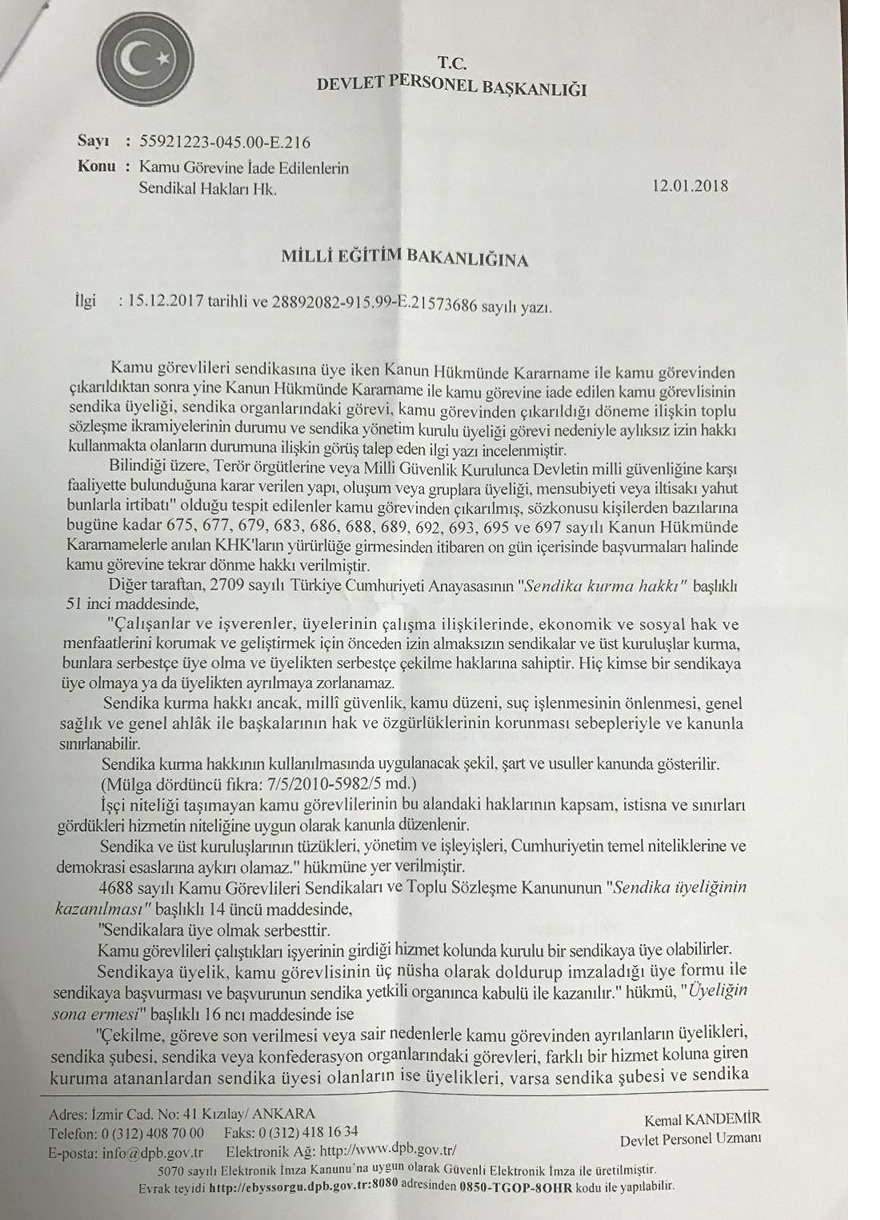 T.C.
DEVLET PERSONEL BAŞKANLIĞI

Sayı : 55921223-045.00-E.216
Konu : Kamu Görevine İade Edilenlerin Sendikal Hakları Hk.

12.01.2018

MİLLİ EĞİTİM BAKANLIĞINA

İlgi : 15.12.2017 tarihli ve 28892082-915.99-E.21573686 sayılı yazı.

Kamu görevlileri sendikasına üye iken Kanun Hükmünde Kararname ile kamu görevinden çıkarıldıktan sonra yine Kanun Hükmünde Kararname ile kamu görevine iade edilen kamu görevlisinin sendika üyeliği, sendika organlarındaki görevi, kamu görevinden çıkarıldığı döneme ilişkin toplu sözleşme ikramiyelerinin durumu ve sendika yönetim kurulu üyeliği görevi nedeniyle aylıksız izin hakkı kullanmakta olanların durumuna ilişkin görüş talep eden ilgi yazı incelenmiştir.

Bilindiği üzere, Terör örgütlerine veya Milli Güvenlik Kurulunca Devletin milli güvenliğine karşı faaliyette bulunduğuna karar verilen yapı, oluşum veya gruplara üyeliği, mensubiyeti veya iltisakı yahut bunlarla irtibatı" olduğu tespit edilenler kamu görevinden çıkarılmış, sözkonusu kişilerden bazılarına bugüne kadar 675, 677, 679, 683, 686, 688, 689, 692, 693, 695 ve 697 sayılı Kanun Hükmünde Kararnamelerle anılan KHK'ların yürürlüğe girmesinden itibaren on gün içerisinde başvurmaları halinde kamu görevine tekrar dönme hakkı verilmiştir.

Diğer taraftan, 2709 sayılı Türkiye Cumhuriyeti Anayasasının "Sendika kurma hakkı" başlıklı 51 inci maddesinde,

"Çalışanlar ve işverenler, üyelerinin çalışma ilişkilerinde, ekonomik ve sosyal hak ve menfaatlerini korumak ve geliştirmek için önceden izin almaksızın sendikalar ve üst kuruluşlar kurma, bunlara serbestçe üye olma ve üyelikten serbestçe çekilme haklarına sahiptir. Hiç kimse bir sendikaya üye olmaya ya da üyelikten ayrılmaya zorlanamaz.

Sendika kurma hakkı ancak, millî güvenlik, kamu düzeni, suç işlenmesinin önlenmesi, genel sağlık ve genel ahlâk ile başkalarının hak ve özgürlüklerinin korunması sebepleriyle ve kanunla sınırlanabilir.

Sendika kurma hakkının kullanılmasında uygulanacak şekil, şart ve usuller kanunda gösterilir.

(Mülga dördüncü fıkra: 7/5/2010-5982/5 md.)

İşçi niteliği taşımayan kamu görevlilerinin bu alandaki haklarının kapsam, istisna ve sınırları gördükleri hizmetin niteliğine uygun olarak kanunla düzenlenir.

Sendika ve üst kuruluşlarının tüzükleri, yönetim ve işleyişleri, Cumhuriyetin temel niteliklerine ve demokrasi esaslarına aykırı olamaz." hükmüne yer verilmiştir.

4688 sayılı Kamu Görevlileri Sendikaları ve Toplu Sözleşme Kanununun "Sendika üyeliğinin kazanılması" başlıklı 14 üncü maddesinde,

"Sendikalara üye olmak serbesttir.

Kamu görevlileri çalıştıkları işyerinin girdiği hizmet kolunda kurulu bir sendikaya üye olabilirler.

Sendikaya üyelik, kamu görevlisinin üç nüsha olarak doldurup imzaladığı üye formu ile sendikaya başvurması ve başvurunun sendika yetkili organınca kabulü ile kazanılır." hükmü, "Üyeliğin sona ermesi" başlıklı 16 ncı maddesinde ise

"Çekilme, göreve son verilmesi veya sair nedenlerle kamu görevinden ayrılanların üyelikleri, sendika şubesi, sendika veya konfederasyon organlarındaki görevleri, farklı bir hizmet koluna giren kuruma atananlardan sendika üyesi olanların ise üyelikleri, varsa sendika şubesi ve sendika

Adres: İzmir Cad. No: 41 Kızılay/ ANKARA
Telefon: 0 (312) 408 70 00 Faks: 0 (312) 418 16 34
E-posta: info@dpb.gov.tr Elektronik Ağ: http://www.dpb.gov.tr/

Kemal KANDEMİR
Devlet Personel Uzmanı

5070 sayılı Elektronik İmza Kanunu'na uygun olarak Güvenli Elektronik İmza ile üretilmiştir.
Evrak teyidi http://ebyssorgu.dpb.gov.tr:8080 adresinden 0850-TGOP-8OHR kodu ile yapılabilir.